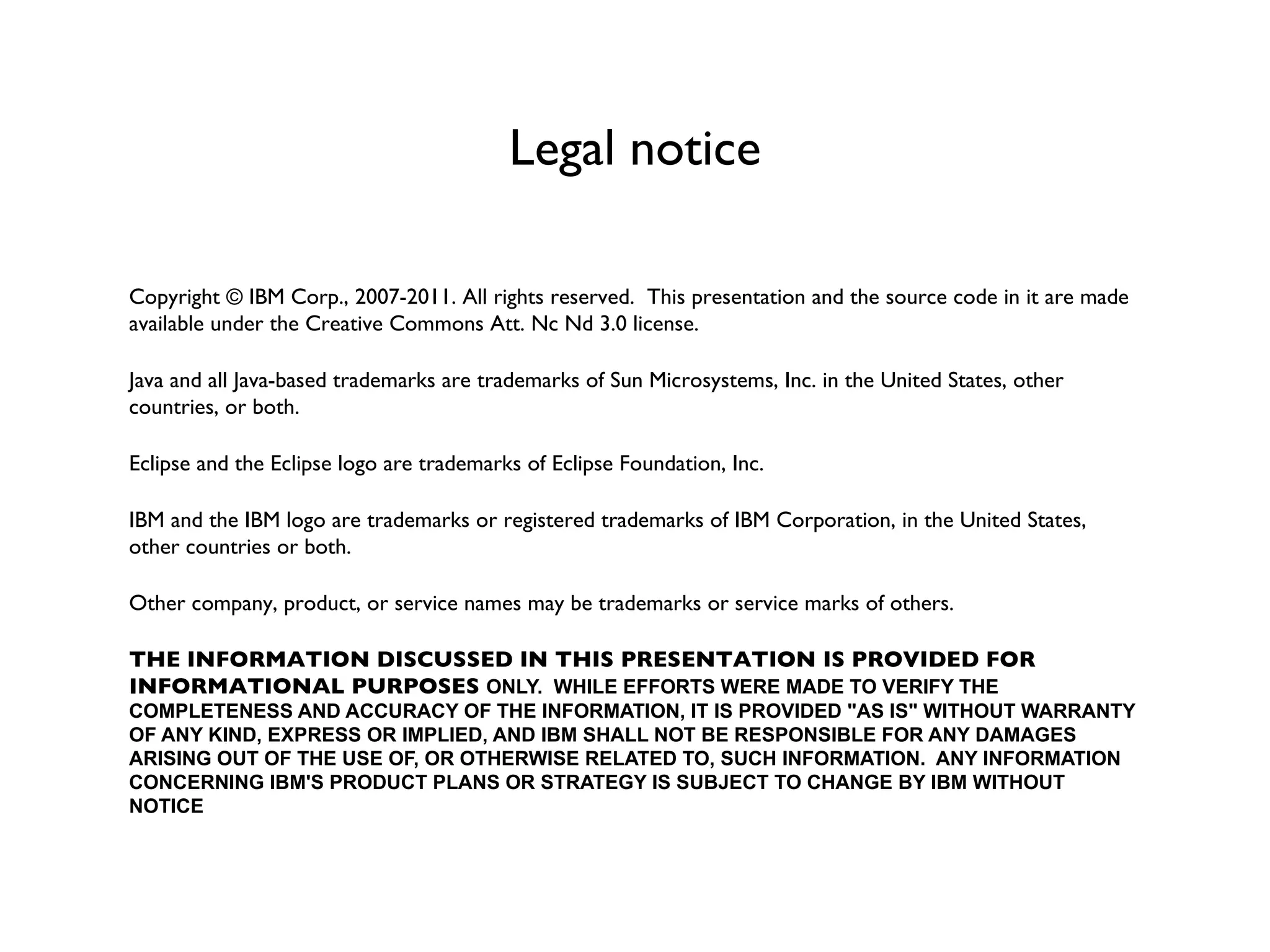 Legal notice

Copyright © IBM Corp., 2007-2011. All rights reserved. This presentation and the source code in it are made available under the Creative Commons Att. Nc Nd 3.0 license.

Java and all Java-based trademarks are trademarks of Sun Microsystems, Inc. in the United States, other countries, or both.

Eclipse and the Eclipse logo are trademarks of Eclipse Foundation, Inc.

IBM and the IBM logo are trademarks or registered trademarks of IBM Corporation, in the United States, other countries or both.

Other company, product, or service names may be trademarks or service marks of others.

THE INFORMATION DISCUSSED IN THIS PRESENTATION IS PROVIDED FOR INFORMATIONAL PURPOSES ONLY. WHILE EFFORTS WERE MADE TO VERIFY THE COMPLETENESS AND ACCURACY OF THE INFORMATION, IT IS PROVIDED "AS IS" WITHOUT WARRANTY OF ANY KIND, EXPRESS OR IMPLIED, AND IBM SHALL NOT BE RESPONSIBLE FOR ANY DAMAGES ARISING OUT OF THE USE OF, OR OTHERWISE RELATED TO, SUCH INFORMATION. ANY INFORMATION CONCERNING IBM'S PRODUCT PLANS OR STRATEGY IS SUBJECT TO CHANGE BY IBM WITHOUT NOTICE